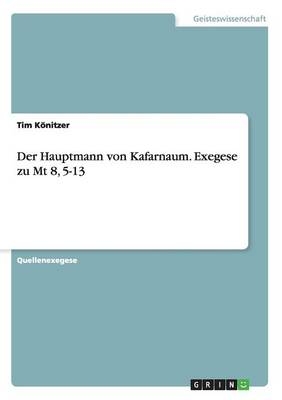 Geisteswissenschaft

Tim Könitzer

Der Hauptmann von Kafarnaum. Exegese zu Mt 8, 5-13

Quellenexegese

GRIN